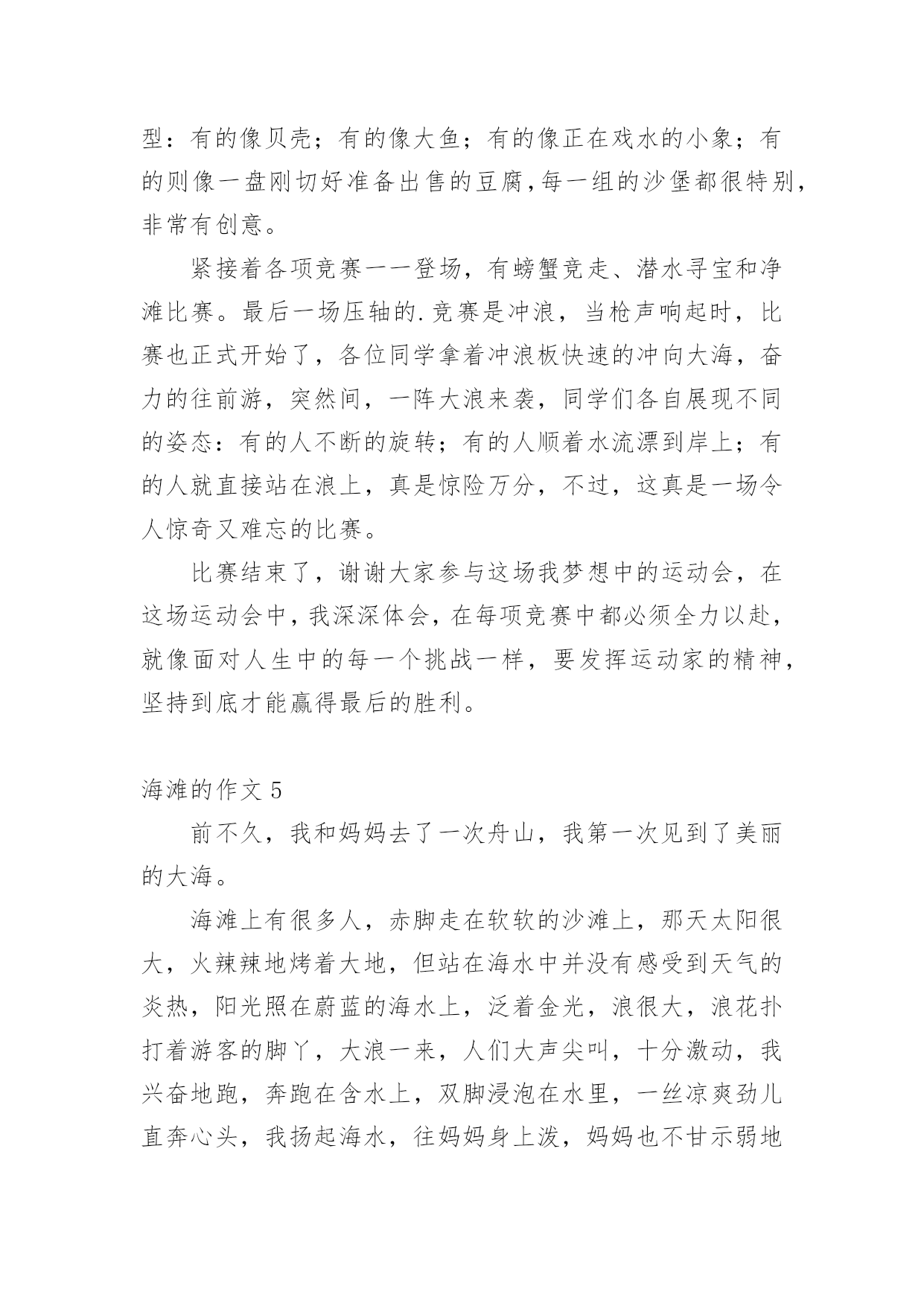 型：有的像贝壳；有的像大鱼；有的像正在戏水的小象；有的则像一盘刚切好准备出售的豆腐，每一组的沙堡都很特别，非常有创意。

紧接着各项竞赛一一登场，有螃蟹竞走、潜水寻宝和净滩比赛。最后一场压轴的.竞赛是冲浪，当枪声响起时，比赛也正式开始了，各位同学拿着冲浪板快速的冲向大海，奋力的往前游，突然间，一阵大浪来袭，同学们各自展现不同的姿态：有的人不断的旋转；有的人顺着水流漂到岸上；有的人就直接站在浪上，真是惊险万分，不过，这真是一场令人惊奇又难忘的比赛。

比赛结束了，谢谢大家参与这场我梦想中的运动会，在这场运动会中，我深深体会，在每项竞赛中都必须全力以赴，就像面对人生中的每一个挑战一样，要发挥运动家的精神，坚持到底才能赢得最后的胜利。

海滩的作文 5

前不久，我和妈妈去了一次舟山，我第一次见到了美丽的大海。

海滩上有很多人，赤脚走在软软的沙滩上，那天太阳很大，火辣辣地烤着大地，但站在海水中并没有感受到天气的炎热，阳光照在蔚蓝的海水上，泛着金光，浪很大，浪花扑打着游客的脚丫，大浪一来，人们大声尖叫，十分激动，我兴奋地跑，奔跑在含水上，双脚浸泡在水里，一丝凉爽劲儿直奔心头，我扬起海水，往妈妈身上泼，妈妈也不甘示弱地